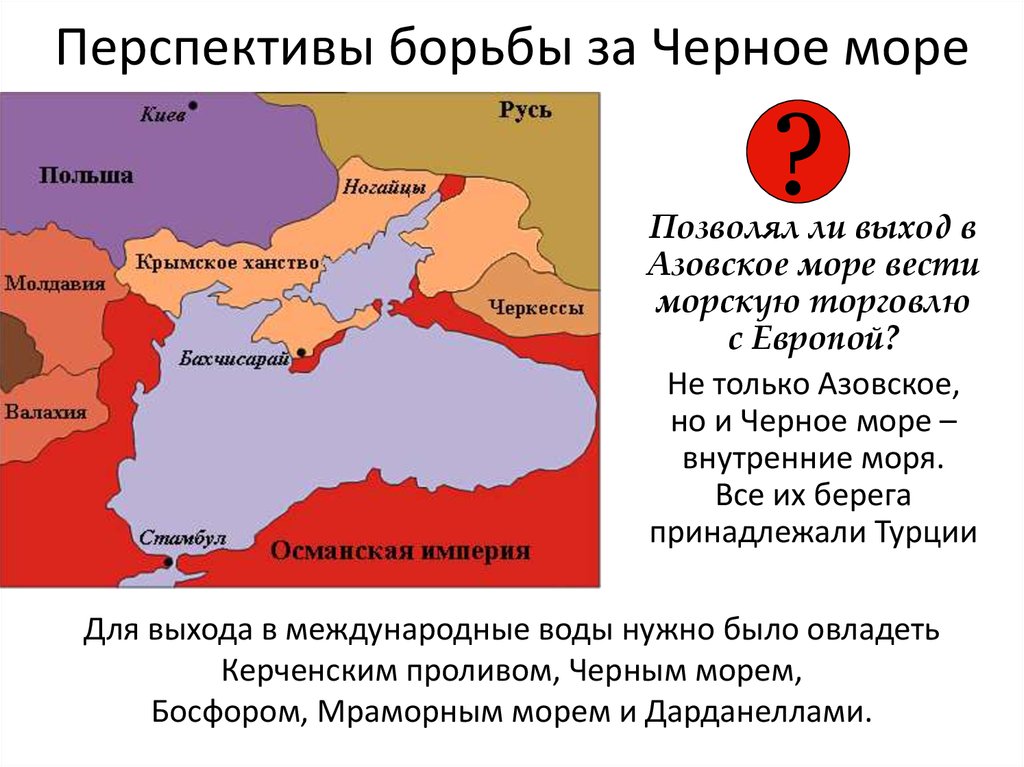 Перспективы борьбы за Черное море

Киев

Русь

Польша

Ногайцы

Крымское ханство

Молдавия

Черкессы

Бахчисарай

Валахия

Стамбул

Османская империя

?

Позволял ли выход в Азовское море вести морскую торговлю с Европой?

Не только Азовское, но и Черное море – внутренние моря. Все их берега принадлежали Турции

Для выхода в международные воды нужно было овладеть Керченским проливом, Черным морем, Босфором, Мраморным морем и Дарданеллами.